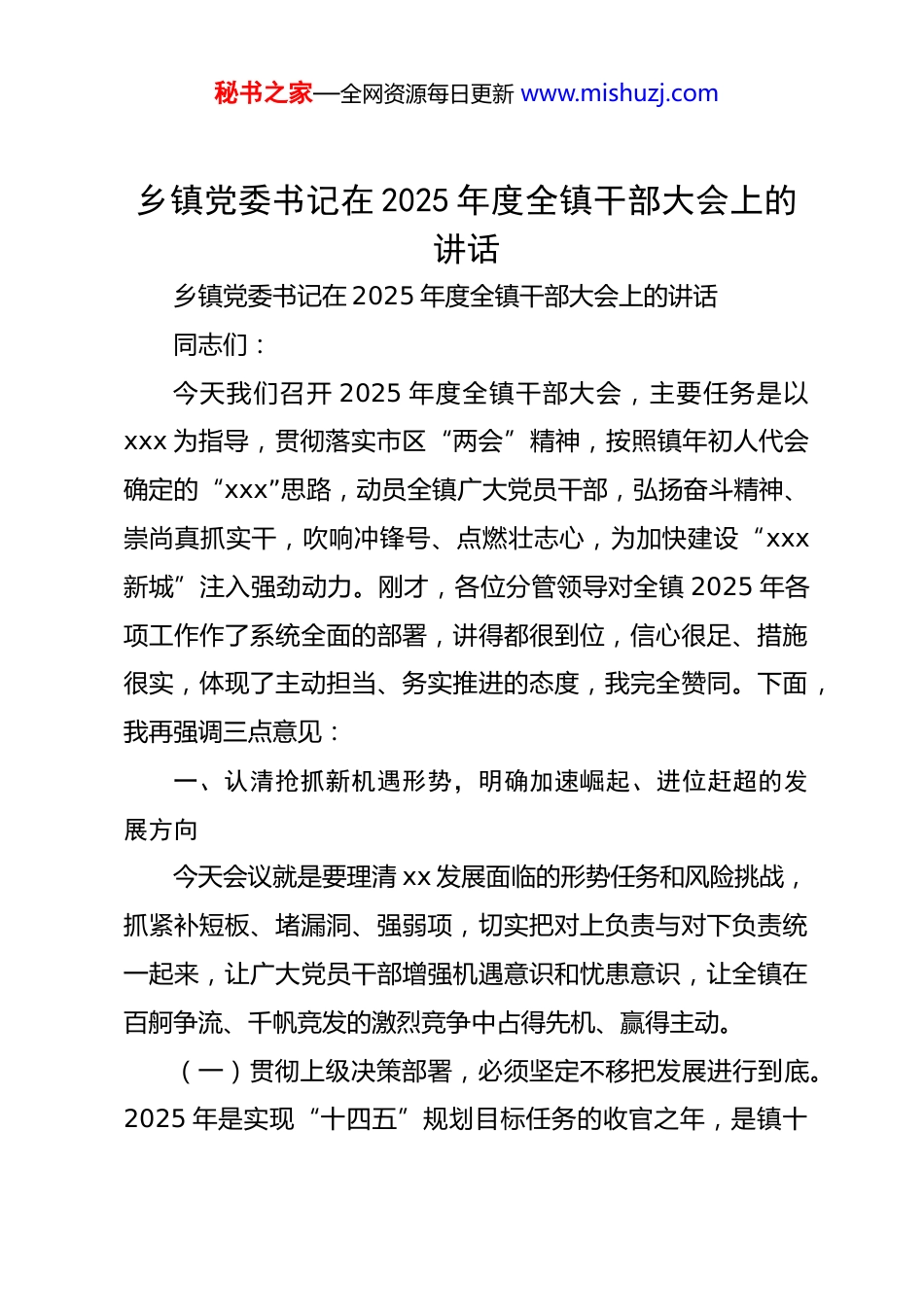 秘书之家—全网资源每日更新 www.mishuzj.com

乡镇党委书记在 2025 年度全镇干部大会上的讲话

乡镇党委书记在 2025 年度全镇干部大会上的讲话

同志们：

今天我们召开 2025 年度全镇干部大会，主要任务是以 xxx 为指导，贯彻落实市区“两会”精神，按照镇年初人代会确定的“xxx”思路，动员全镇广大党员干部，弘扬奋斗精神、崇尚真抓实干，吹响冲锋号、点燃壮志心，为加快建设“xxx 新城”注入强劲动力。刚才，各位分管领导对全镇 2025 年各项工作作了系统全面的部署，讲得都很到位，信心很足、措施很实，体现了主动担当、务实推进的态度，我完全赞同。下面，我再强调三点意见：

一、认清抢抓新机遇形势，明确加速崛起、进位赶超的发展方向

今天会议就是要理清 xx 发展面临的形势任务和风险挑战，抓紧补短板、堵漏洞、强弱项，切实把对上负责与对下负责统一起来，让广大党员干部增强机遇意识和忧患意识，让全镇在百舸争流、千帆竞发的激烈竞争中占得先机、赢得主动。

（一）贯彻上级决策部署，必须坚定不移把发展进行到底。2025 年是实现“十四五”规划目标任务的收官之年，是镇十